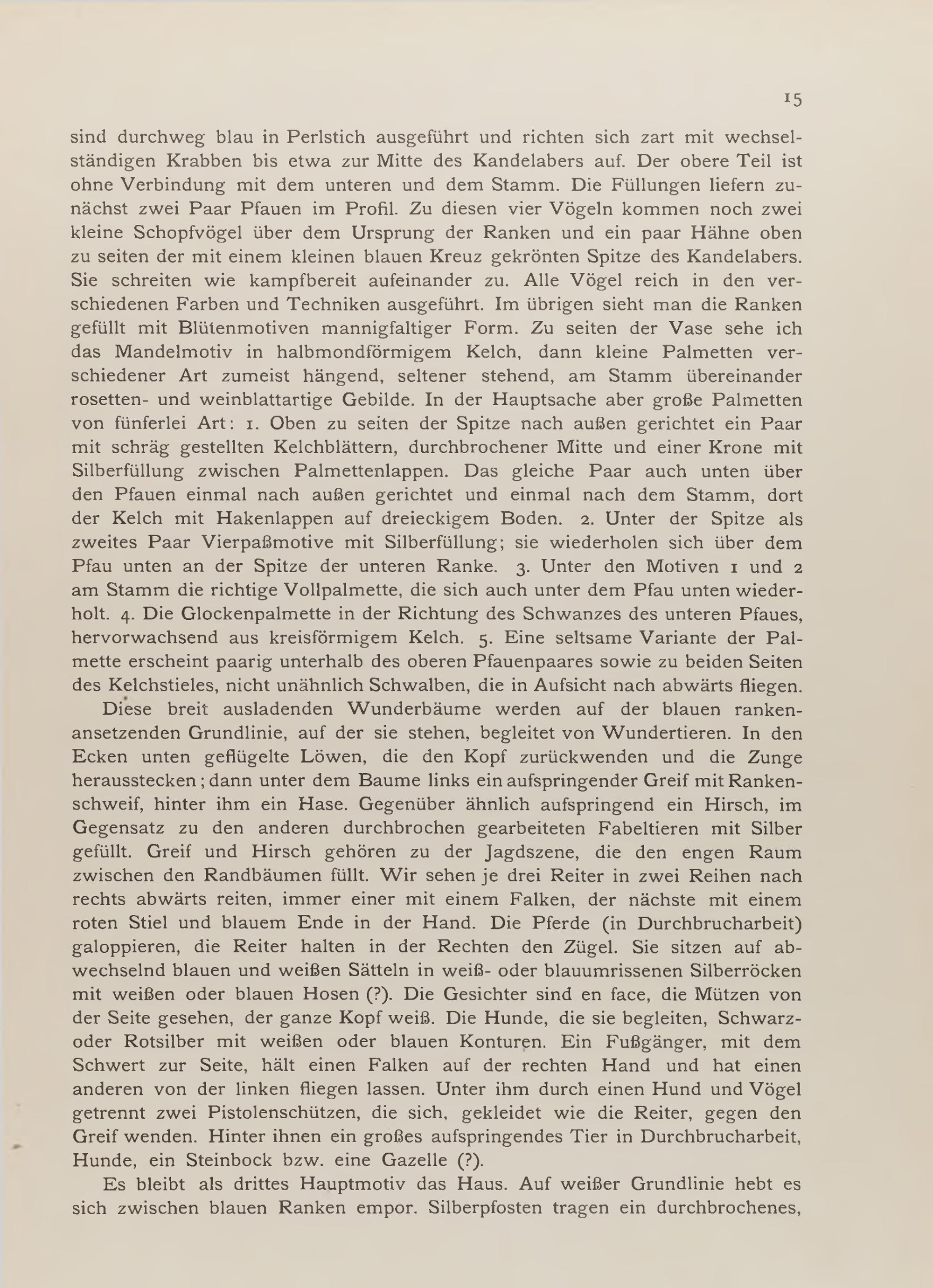 15

sind durchweg blau in Perlstich ausgeführt und richten sich zart mit wechselständigen Krabben bis etwa zur Mitte des Kandelabers auf. Der obere Teil ist ohne Verbindung mit dem unteren und dem Stamm. Die Füllungen liefern zunächst zwei Paar Pfauen im Profil. Zu diesen vier Vögeln kommen noch zwei kleine Schopfvögel über dem Ursprung der Ranken und ein paar Hähne oben zu seiten der mit einem kleinen blauen Kreuz gekrönten Spitze des Kandelabers. Sie schreiten wie kampfbereit aufeinander zu. Alle Vögel reich in den verschiedenen Farben und Techniken ausgeführt. Im übrigen sieht man die Ranken gefüllt mit Blütenmotiven mannigfaltiger Form. Zu seiten der Vase sehe ich das Mandelmotiv in halbmondförmigem Kelch, dann kleine Palmetten verschiedener Art zumeist hängend, seltener stehend, am Stamm übereinander rosetten- und weinblattartige Gebilde. In der Hauptsache aber große Palmetten von fünferlei Art: 1. Oben zu seiten der Spitze nach außen gerichtet ein Paar mit schräg gestellten Kelchblättern, durchbrochener Mitte und einer Krone mit Silberfüllung zwischen Palmettenlappen. Das gleiche Paar auch unten über den Pfauen einmal nach außen gerichtet und einmal nach dem Stamm, dort der Kelch mit Hakenlappen auf dreieckigem Boden. 2. Unter der Spitze als zweites Paar Vierpaßmotive mit Silberfüllung; sie wiederholen sich über dem Pfau unten an der Spitze der unteren Ranke. 3. Unter den Motiven 1 und 2 am Stamm die richtige Vollpalmette, die sich auch unter dem Pfau unten wiederholt. 4. Die Glockenpalmette in der Richtung des Schwanzes des unteren Pfaues, hervorwachsend aus kreisförmigem Kelch. 5. Eine seltsame Variante der Palmette erscheint paarig unterhalb des oberen Pfauenpaares sowie zu beiden Seiten des Kelchstieles, nicht unähnlich Schwalben, die in Aufsicht nach abwärts fliegen.

Diese breit ausladenden Wunderbäume werden auf der blauen rankenansetzenden Grundlinie, auf der sie stehen, begleitet von Wundertieren. In den Ecken unten geflügelte Löwen, die den Kopf zurückwenden und die Zunge herausstecken; dann unter dem Baume links ein aufspringender Greif mit Rankenschweif, hinter ihm ein Hase. Gegenüber ähnlich aufspringend ein Hirsch, im Gegensatz zu den anderen durchbrochen gearbeiteten Fabeltieren mit Silber gefüllt. Greif und Hirsch gehören zu der Jagdszene, die den engen Raum zwischen den Randbäumen füllt. Wir sehen je drei Reiter in zwei Reihen nach rechts abwärts reiten, immer einer mit einem Falken, der nächste mit einem roten Stiel und blauem Ende in der Hand. Die Pferde (in Durchbrucharbeit) galoppieren, die Reiter halten in der Rechten den Zügel. Sie sitzen auf abwechselnd blauen und weißen Sätteln in weiß- oder blauumrissenen Silberröcken mit weißen oder blauen Hosen (?). Die Gesichter sind en face, die Mützen von der Seite gesehen, der ganze Kopf weiß. Die Hunde, die sie begleiten, Schwarz- oder Rotsilber mit weißen oder blauen Konturen. Ein Fußgänger, mit dem Schwert zur Seite, hält einen Falken auf der rechten Hand und hat einen anderen von der linken fliegen lassen. Unter ihm durch einen Hund und Vögel getrennt zwei Pistolenschützen, die sich, gekleidet wie die Reiter, gegen den Greif wenden. Hinter ihnen ein großes aufspringendes Tier in Durchbrucharbeit, Hunde, ein Steinbock bzw. eine Gazelle (?).

Es bleibt als drittes Hauptmotiv das Haus. Auf weißer Grundlinie hebt es sich zwischen blauen Ranken empor. Silberpfosten tragen ein durchbrochenes,